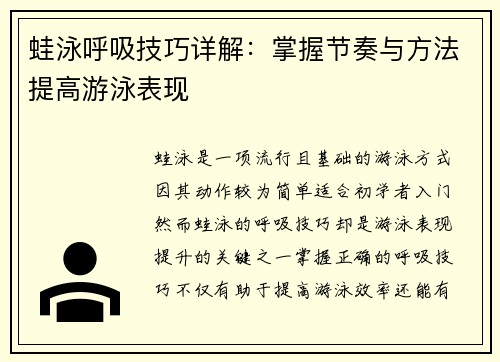 蛙泳呼吸技巧详解：掌握节奏与方法提高游泳表现

蛙泳是一项流行且基础的游泳方式因其动作较为简单适合初学者入门然而蛙泳的呼吸技巧却是游泳表现提升的关键之一掌握正确的呼吸技巧不仅有助于提高游泳效率还能有